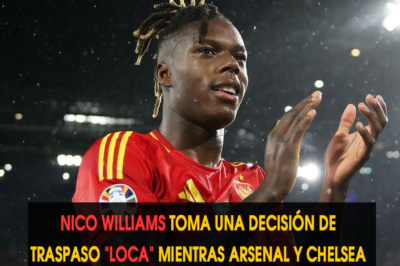 NICO WILLIAMS TOMA UNA DECISIÓN DE TRASPASO "LOCA" MIENTRAS ARSENAL Y CHELSEA